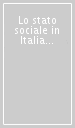 Lo stato sociale in Italia...